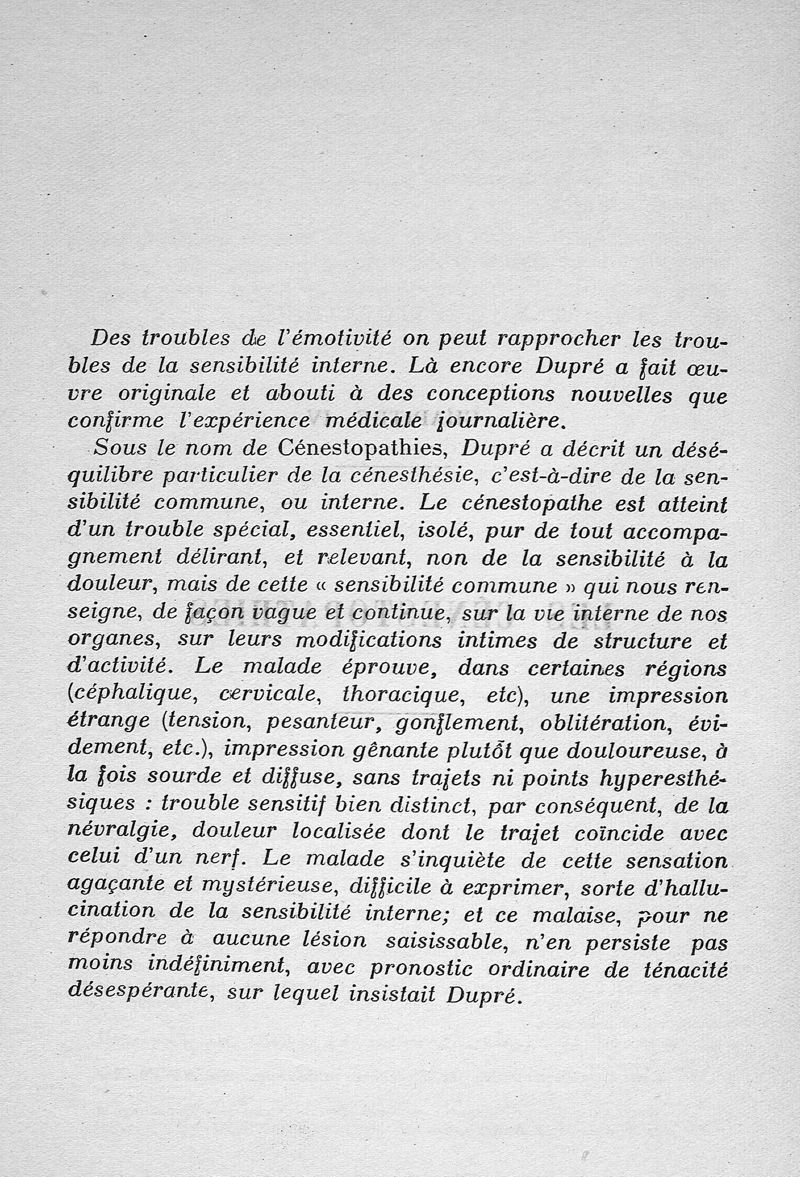 Des troubles de l'émotivité on peut rapprocher les troubles de la sensibilité interne. Là encore Dupré a fait œuvre originale et abouti à des conceptions nouvelles que confirme l'expérience médicale journalière.

Sous le nom de Cénestopathies, Dupré a décrit un déséquilibre particulier de la cénesthésie, c'est-à-dire de la sensibilité commune, ou interne. Le cénestopathe est atteint d'un trouble spécial, essentiel, isolé, pur de tout accompagnement délirant, et relevant, non de la sensibilité à la douleur, mais de cette « sensibilité commune » qui nous renseigne, de façon vague et continue, sur la vie interne de nos organes, sur leurs modifications intimes de structure et d'activité. Le malade éprouve, dans certaines régions (céphalique, cervicale, thoracique, etc), une impression étrange (tension, pesanteur, gonflement, oblitération, évidement, etc.), impression gênante plutôt que douloureuse, à la fois sourde et diffuse, sans trajets ni points hyperesthésiques : trouble sensitif bien distinct, par conséquent, de la névralgie, douleur localisée dont le trajet coïncide avec celui d'un nerf. Le malade s'inquiète de cette sensation agaçante et mystérieuse, difficile à exprimer, sorte d'hallucination de la sensibilité interne; et ce malaise, pour ne répondre à aucune lésion saisissable, n'en persiste pas moins indéfiniment, avec pronostic ordinaire de ténacité désespérante, sur lequel insistait Dupré.